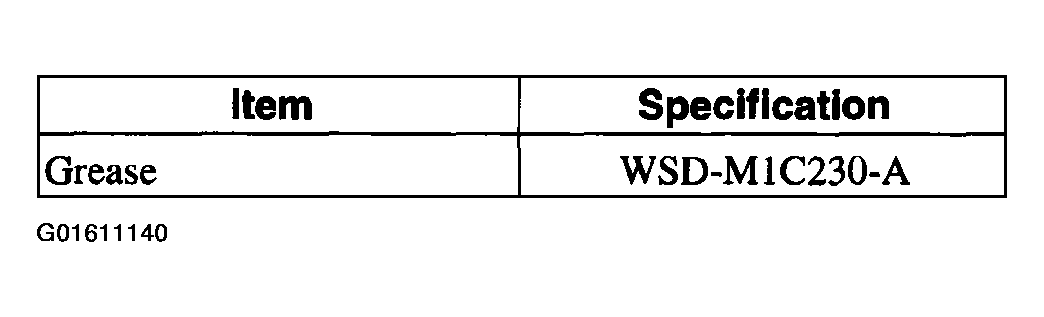 | Item | Specification |
|---|---|
| Grease | WSD-M1C230-A |

G01611140